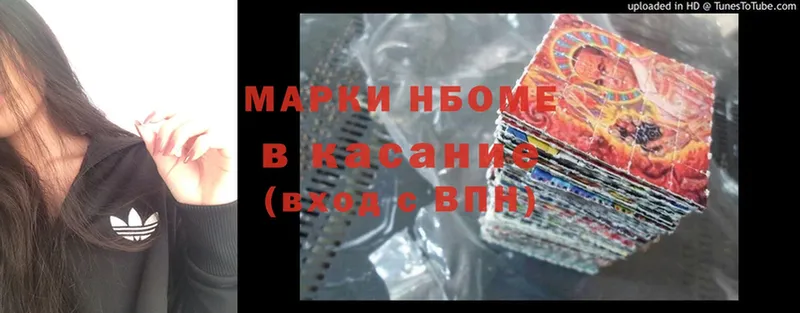 uploaded in HD @ TunesToTube.com

МАРКИ НБОМЕ
в касание
(вход с ВПН)